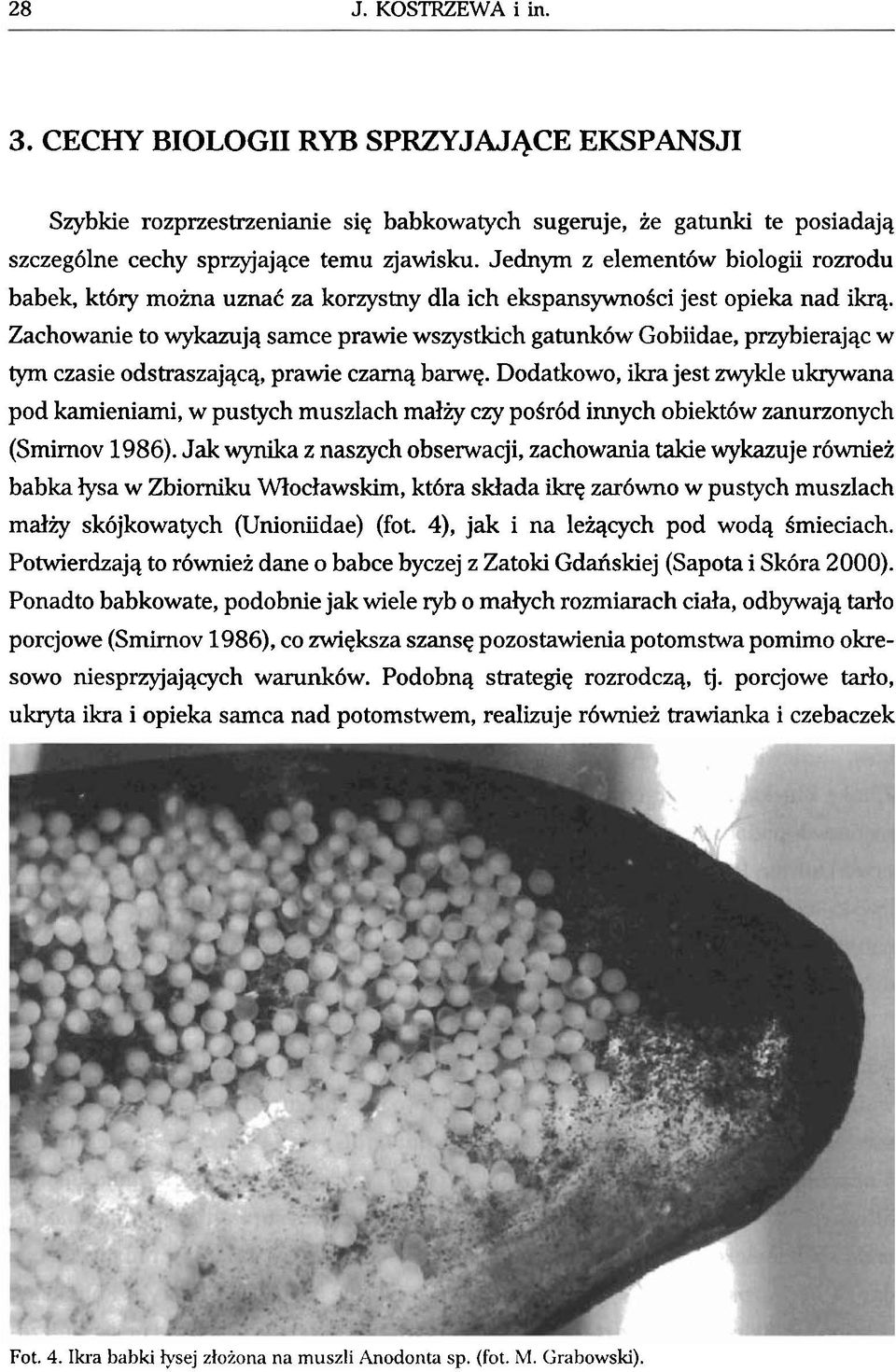 28 J. KOSTRZEWA i in.

3. CECHY BIOLOGII RYB SPRZYJAJĄCE EKSPANSJI

Szybkie rozprzestrzenianie się babkowatych sugeruje, że gatunki te posiadają szczególne cechy sprzyjające temu zjawisku. Jednym z elementów biologii rozrodu babek, który można uznać za korzystny dla ich ekspansywności jest opieka nad ikrą. Zachowanie to wykazują samce prawie wszystkich gatunków Gobiidae, przybierając w tym czasie odstraszającą, prawie czarną barwę. Dodatkowo, ikra jest zwykle ukrywana pod kamieniami, w pustych muszlach małży czy pośród innych obiektów zanurzonych (Smirnov 1986). Jak wynika z naszych obserwacji, zachowania takie wykazuje również babka łysa w Zbiorniku Włocławskim, która składa ikrę zarówno w pustych muszlach małży skójkowatych (Unioniidae) (fot. 4), jak i na leżących pod wodą śmieciach. Potwierdzają to również dane o babce byczej z Zatoki Gdańskiej (Sapota i Skóra 2000). Ponadto babkowate, podobnie jak wiele ryb o małych rozmiarach ciała, odbywają tarło porcjowe (Smirnov 1986), co zwiększa szansę pozostawienia potomstwa pomimo okresowo niesprzyjających warunków. Podobną strategię rozrodczą, tj. porcjowe tarło, ukryta ikra i opieka samca nad potomstwem, realizuje również trawianka i czebaczek

Fot. 4. Ikra babki łysej złożona na muszli Anodonta sp. (fot. M. Grabowski).